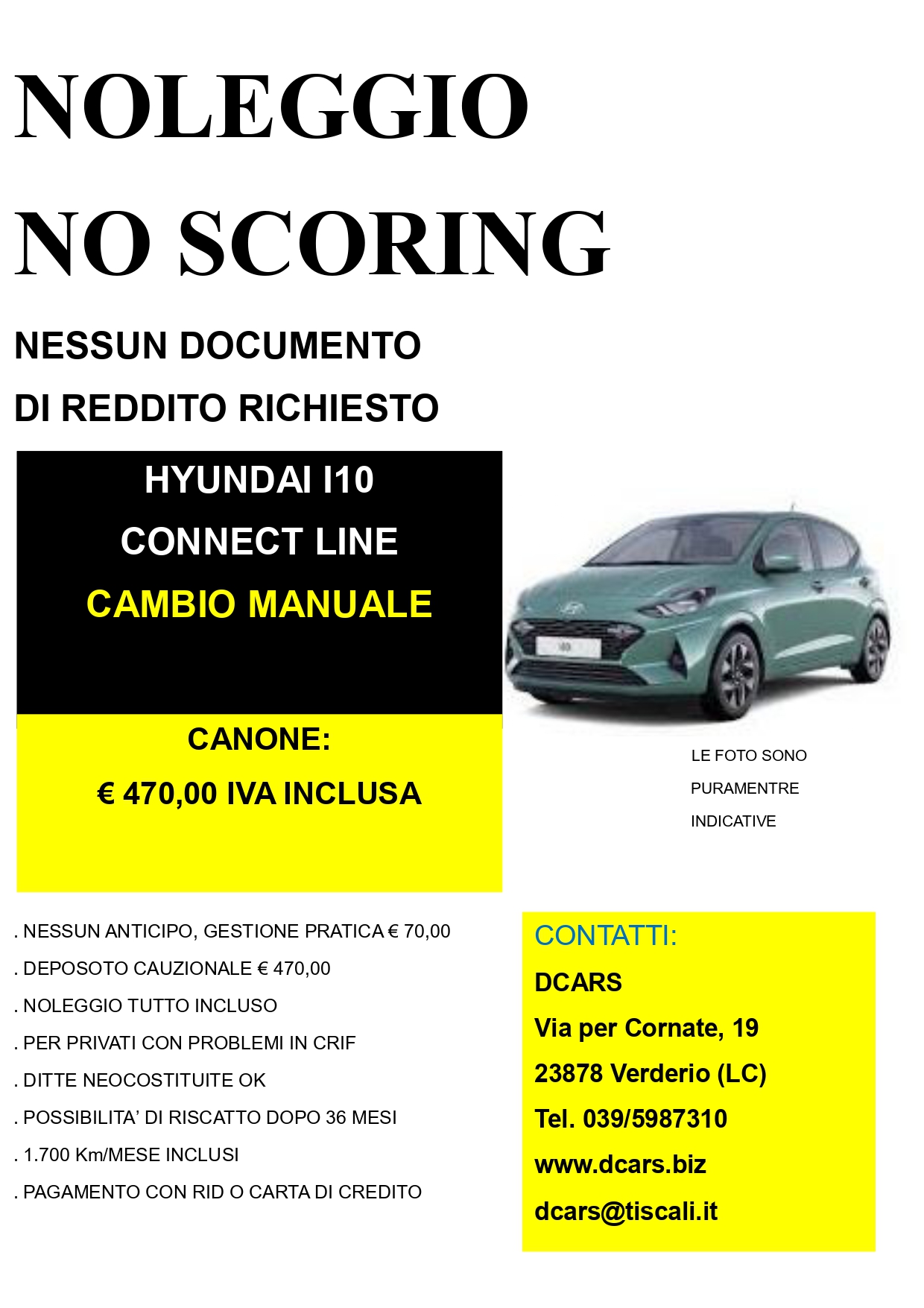 NOLEGGIO

NO SCORING

NESSUN DOCUMENTO

DI REDDITO RICHIESTO

HYUNDAI I10

CONNECT LINE

CAMBIO MANUALE

CANONE:

€ 470,00 IVA INCLUSA

LE FOTO SONO

PURAMENTRE

INDICATIVE

. NESSUN ANTICIPO, GESTIONE PRATICA € 70,00

. DEPOSOTO CAUZIONALE € 470,00

. NOLEGGIO TUTTO INCLUSO

. PER PRIVATI CON PROBLEMI IN CRIF

. DITTE NEOCOSTITUITE OK

. POSSIBILITA' DI RISCATTO DOPO 36 MESI

. 1.700 Km/MESE INCLUSI

. PAGAMENTO CON RID O CARTA DI CREDITO

CONTATTI:

DCARS

Via per Cornate, 19

23878 Verderio (LC)

Tel. 039/5987310

www.dcars.biz

dcars@tiscali.it